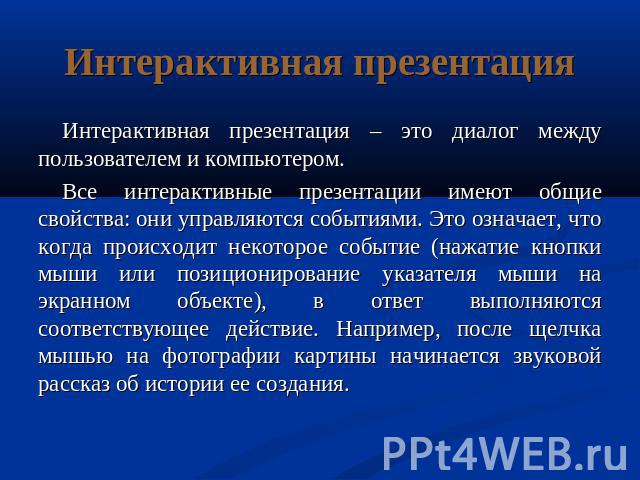 Интерактивная презентация

Интерактивная презентация – это диалог между пользователем и компьютером.

Все интерактивные презентации имеют общие свойства: они управляются событиями. Это означает, что когда происходит некоторое событие (нажатие кнопки мыши или позиционирование указателя мыши на экранном объекте), в ответ выполняются соответствующее действие. Например, после щелчка мышью на фотографии картины начинается звуковой рассказ об истории ее создания.

PPt4WEB.ru